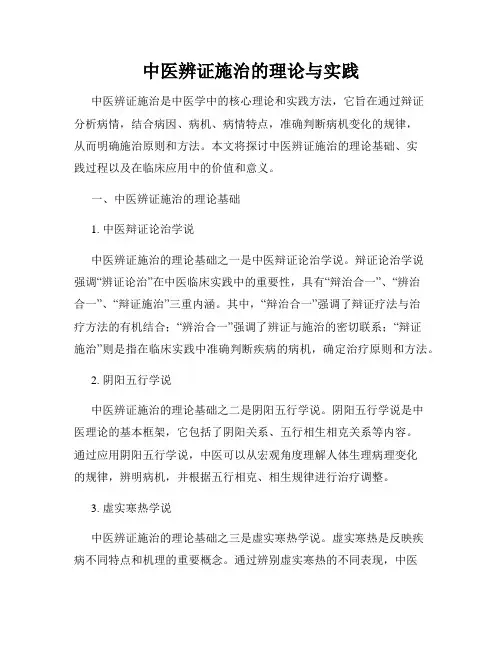 中医辨证施治的理论与实践

中医辨证施治是中医学中的核心理论和实践方法，它旨在通过辩证分析病情，结合病因、病机、病情特点，准确判断病机变化的规律，从而明确施治原则和方法。本文将探讨中医辨证施治的理论基础、实践过程以及在临床应用中的价值和意义。

一、中医辨证施治的理论基础

1. 中医辩证论治学说

中医辨证施治的理论基础之一是中医辩证论治学说。辩证论治学说强调“辨证论治”在中医临床实践中的重要性，具有“辩治合一”、“辨治合一”、“辩证施治”三重内涵。其中，“辩治合一”强调了辩证疗法与治疗方法的有机结合；“辨治合一”强调了辨证与施治的密切联系；“辩证施治”则是指在临床实践中准确判断疾病的病机，确定治疗原则和方法。

2. 阴阳五行学说

中医辨证施治的理论基础之二是阴阳五行学说。阴阳五行学说是中医理论的基本框架，它包括了阴阳关系、五行相生相克关系等内容。通过应用阴阳五行学说，中医可以从宏观角度理解人体生理病理变化的规律，辨明病机，并根据五行相克、相生规律进行治疗调整。

3. 虚实寒热学说

中医辨证施治的理论基础之三是虚实寒热学说。虚实寒热是反映疾病不同特点和机理的重要概念。通过辨别虚实寒热的不同表现，中医